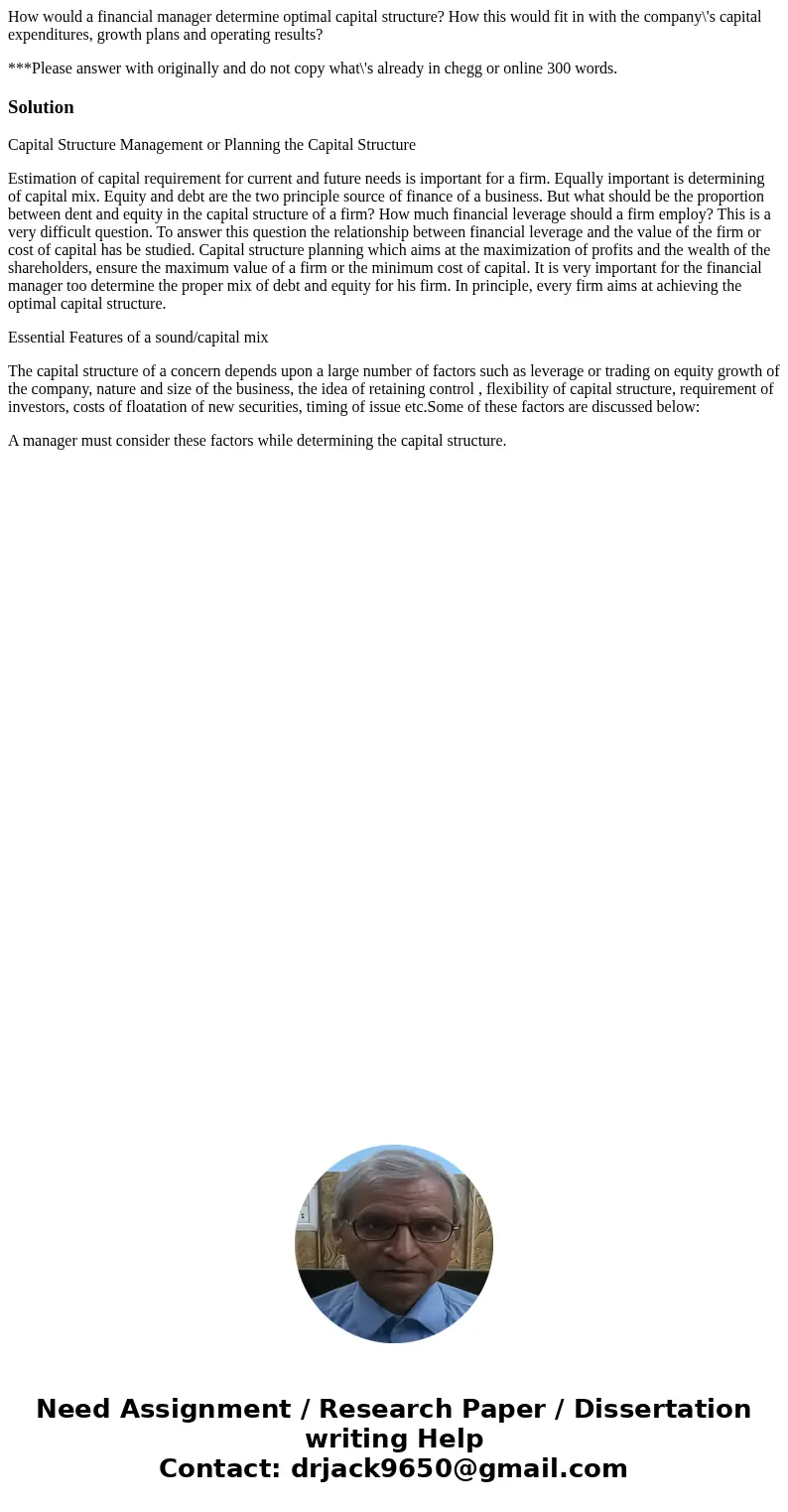 How would a financial manager determine optimal capital structure? How this would fit in with the company\'s capital expenditures, growth plans and operating results?

***Please answer with originally and do not copy what\'s already in chegg or online 300 words.

Solution

Capital Structure Management or Planning the Capital Structure

Estimation of capital requirement for current and future needs is important for a firm. Equally important is determining of capital mix. Equity and debt are the two principle source of finance of a business. But what should be the proportion between dent and equity in the capital structure of a firm? How much financial leverage should a firm employ? This is a very difficult question. To answer this question the relationship between financial leverage and the value of the firm or cost of capital has be studied. Capital structure planning which aims at the maximization of profits and the wealth of the shareholders, ensure the maximum value of a firm or the minimum cost of capital. It is very important for the financial manager too determine the proper mix of debt and equity for his firm. In principle, every firm aims at achieving the optimal capital structure.

Essential Features of a sound/capital mix

The capital structure of a concern depends upon a large number of factors such as leverage or trading on equity growth of the company, nature and size of the business, the idea of retaining control , flexibility of capital structure, requirement of investors, costs of floatation of new securities, timing of issue etc.Some of these factors are discussed below:

A manager must consider these factors while determining the capital structure.

Need Assignment / Research Paper / Dissertation writing Help
Contact: drjack9650@gmail.com